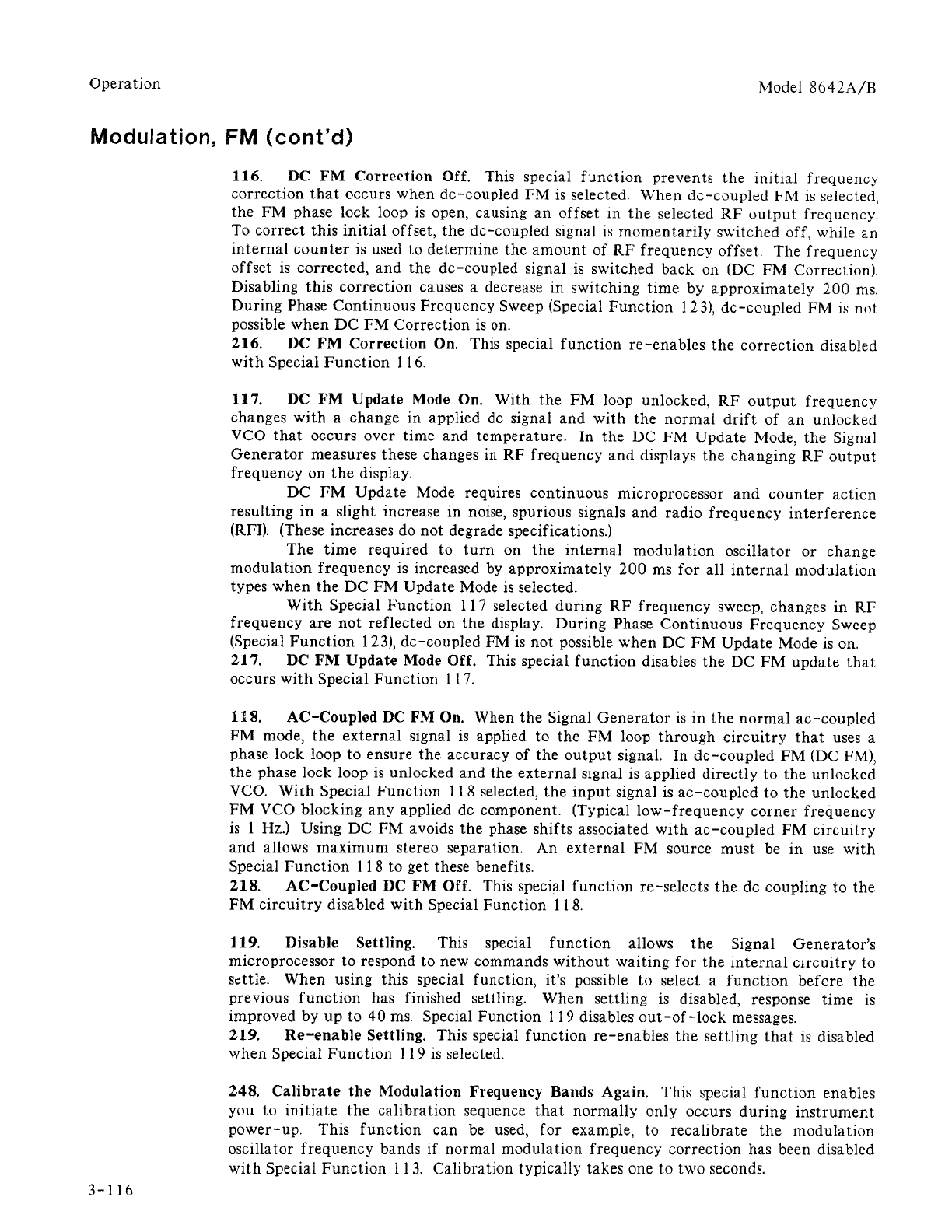 Operation

Model 8642A/B

Modulation, FM (cont'd)

116. DC FM Correction Off. This special function prevents the initial frequency correction that occurs when dc-coupled FM is selected. When dc-coupled FM is selected, the FM phase lock loop is open, causing an offset in the selected RF output frequency. To correct this initial offset, the dc-coupled signal is momentarily switched off, while an internal counter is used to determine the amount of RF frequency offset. The frequency offset is corrected, and the dc-coupled signal is switched back on (DC FM Correction). Disabling this correction causes a decrease in switching time by approximately 200 ms. During Phase Continuous Frequency Sweep (Special Function 123), dc-coupled FM is not possible when DC FM Correction is on.
216. DC FM Correction On. This special function re-enables the correction disabled with Special Function 116.

117. DC FM Update Mode On. With the FM loop unlocked, RF output frequency changes with a change in applied dc signal and with the normal drift of an unlocked VCO that occurs over time and temperature. In the DC FM Update Mode, the Signal Generator measures these changes in RF frequency and displays the changing RF output frequency on the display.

DC FM Update Mode requires continuous microprocessor and counter action resulting in a slight increase in noise, spurious signals and radio frequency interference (RFI). (These increases do not degrade specifications.)

The time required to turn on the internal modulation oscillator or change modulation frequency is increased by approximately 200 ms for all internal modulation types when the DC FM Update Mode is selected.

With Special Function 117 selected during RF frequency sweep, changes in RF frequency are not reflected on the display. During Phase Continuous Frequency Sweep (Special Function 123), dc-coupled FM is not possible when DC FM Update Mode is on.
217. DC FM Update Mode Off. This special function disables the DC FM update that occurs with Special Function 117.

118. AC-Coupled DC FM On. When the Signal Generator is in the normal ac-coupled FM mode, the external signal is applied to the FM loop through circuitry that uses a phase lock loop to ensure the accuracy of the output signal. In dc-coupled FM (DC FM), the phase lock loop is unlocked and the external signal is applied directly to the unlocked VCO. With Special Function 118 selected, the input signal is ac-coupled to the unlocked FM VCO blocking any applied dc component. (Typical low-frequency corner frequency is 1 Hz.) Using DC FM avoids the phase shifts associated with ac-coupled FM circuitry and allows maximum stereo separation. An external FM source must be in use with Special Function 118 to get these benefits.
218. AC-Coupled DC FM Off. This special function re-selects the dc coupling to the FM circuitry disabled with Special Function 118.

119. Disable Settling. This special function allows the Signal Generator's microprocessor to respond to new commands without waiting for the internal circuitry to settle. When using this special function, it's possible to select a function before the previous function has finished settling. When settling is disabled, response time is improved by up to 40 ms. Special Function 119 disables out-of-lock messages.
219. Re-enable Settling. This special function re-enables the settling that is disabled when Special Function 119 is selected.

248. Calibrate the Modulation Frequency Bands Again. This special function enables you to initiate the calibration sequence that normally only occurs during instrument power-up. This function can be used, for example, to recalibrate the modulation oscillator frequency bands if normal modulation frequency correction has been disabled with Special Function 113. Calibration typically takes one to two seconds.

3-116